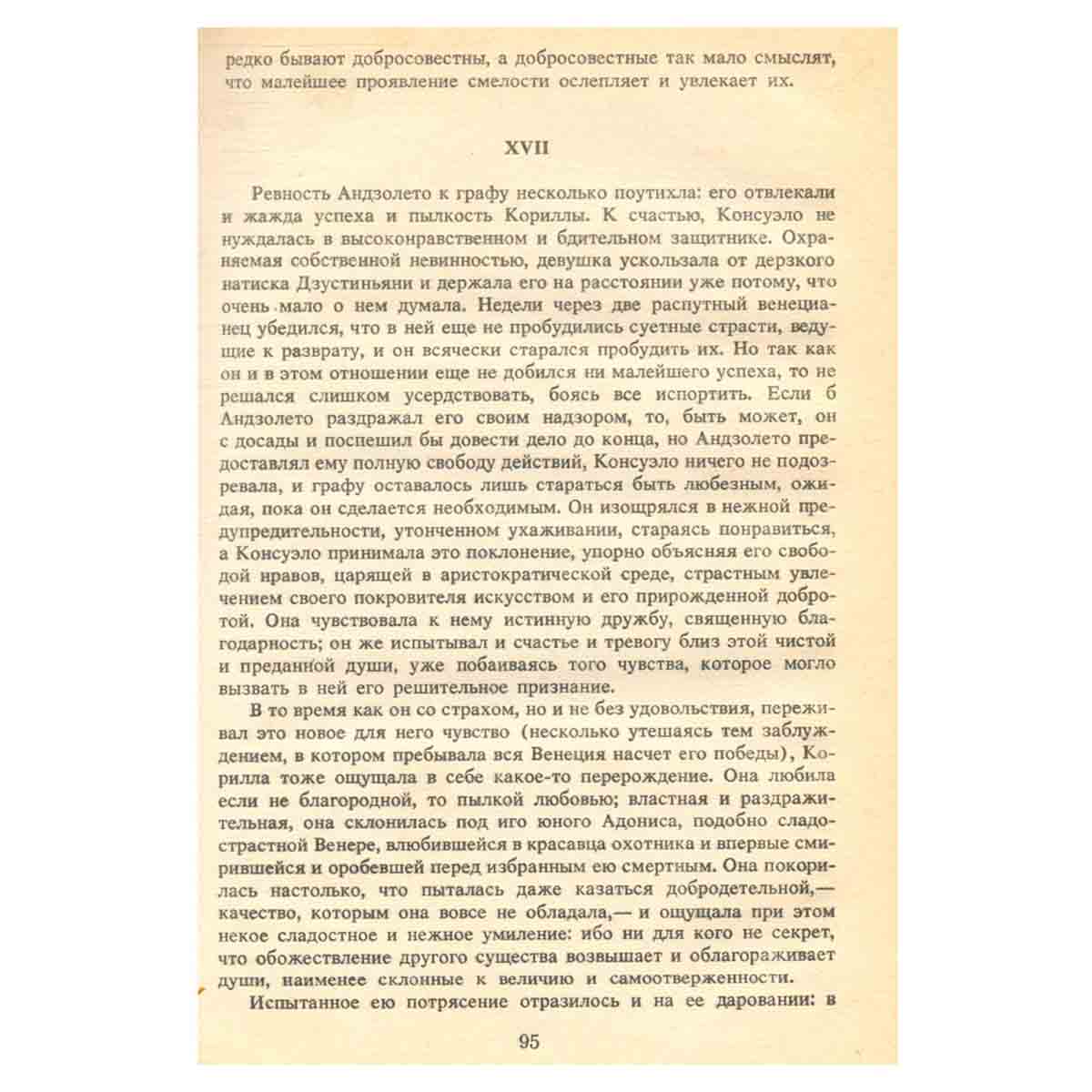 редко бывают добросовестны, а добросовестные так мало смыслят, что малейшее проявление смелости ослепляет и увлекает их.

XVII

Ревность Андзолето к графу несколько поутихла: его отвлекали и жажда успеха и пылкость Кориллы. К счастью, Консуэло не нуждалась в высоконравственном и бдительном защитнике. Охраняемая собственной невинностью, девушка ускользала от дерзкого натиска Дзустиньяни и держала его на расстоянии уже потому, что очень мало о нем думала. Недели через две распутный венецианец убедился, что в ней еще не пробудились суетные страсти, ведущие к разврату, и он всячески старался пробудить их. Но так как он и в этом отношении еще не добился ни малейшего успеха, то не решался слишком усердствовать, боясь все испортить. Если б Андзолето раздражал его своим надзором, то, быть может, он с досады и поспешил бы довести дело до конца, но Андзолето предоставлял ему полную свободу действий, Консуэло ничего не подозревала, и графу оставалось лишь стараться быть любезным, ожидая, пока он сделается необходимым. Он изощрялся в нежной предупредительности, утонченном ухаживании, стараясь понравиться, а Консуэло принимала это поклонение, упорно объясняя его свободой нравов, царящей в аристократической среде, страстным увлечением своего покровителя искусством и его прирожденной добротой. Она чувствовала к нему истинную дружбу, священную благодарность; он же испытывал и счастье и тревогу близ этой чистой и преданной души, уже побаиваясь того чувства, которое могло вызвать в ней его решительное признание.

В то время как он со страхом, но и не без удовольствия, переживал это новое для него чувство (несколько утешаясь тем заблуждением, в котором пребывала вся Венеция насчет его победы), Корилла тоже ощущала в себе какое-то перерождение. Она любила если не благородной, то пылкой любовью; властная и раздражительная, она склонилась под иго юного Адониса, подобно сладострастной Венере, влюбившейся в красавца охотника и впервые смирившейся и оробевшей перед избранным ею смертным. Она покорилась настолько, что пыталась даже казаться добродетельной,— качество, которым она вовсе не обладала,— и ощущала при этом некое сладостное и нежное умиление: ибо ни для кого не секрет, что обожествление другого существа возвышает и облагораживает души, наименее склонные к величию и самоотверженности.

Испытанное ею потрясение отразилось и на ее даровании: в

95